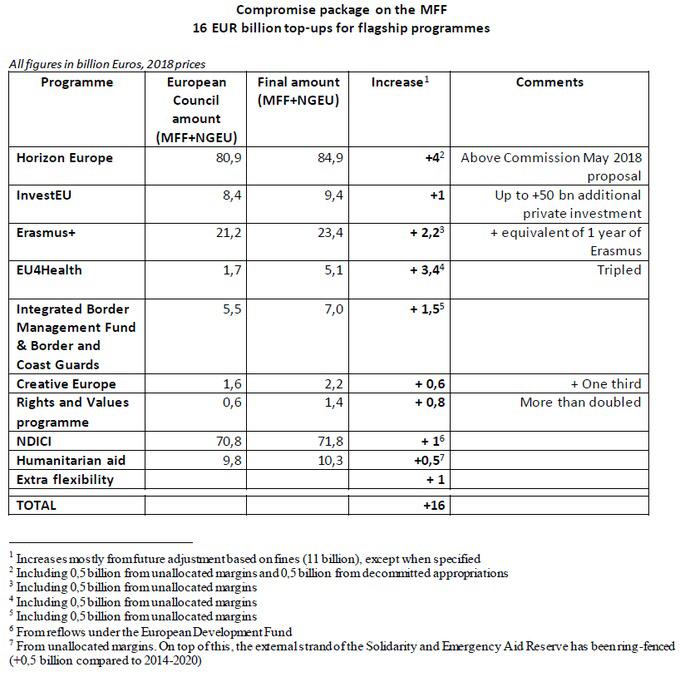 Compromise package on the MFF
16 EUR billion top-ups for flagship programmes

All figures in billion Euros, 2018 prices

| Programme | European Council amount (MFF+NGEU) | Final amount (MFF+NGEU) | Increase$^1$ | Comments |
|---|---|---|---|---|
| Horizon Europe | 80,9 | 84,9 | +4$^2$ | Above Commission May 2018 proposal |
| InvestEU | 8,4 | 9,4 | +1 | Up to +50 bn additional private investment |
| Erasmus+ | 21,2 | 23,4 | + 2,2$^3$ | + equivalent of 1 year of Erasmus |
| EU4Health | 1,7 | 5,1 | + 3,4$^4$ | Tripled |
| Integrated Border Management Fund & Border and Coast Guards | 5,5 | 7,0 | + 1,5$^5$ | |
| Creative Europe | 1,6 | 2,2 | + 0,6 | + One third |
| Rights and Values programme | 0,6 | 1,4 | + 0,8 | More than doubled |
| NDICI | 70,8 | 71,8 | + 1$^6$ | |
| Humanitarian aid | 9,8 | 10,3 | +0,5$^7$ | |
| Extra flexibility | | | + 1 | |
| TOTAL | | | +16 | |

$^1$ Increases mostly from future adjustment based on fines (11 billion), except when specified
$^2$ Including 0,5 billion from unallocated margins and 0,5 billion from decommitted appropriations
$^3$ Including 0,5 billion from unallocated margins
$^4$ Including 0,5 billion from unallocated margins
$^5$ Including 0,5 billion from unallocated margins
$^6$ From reflows under the European Development Fund
$^7$ From unallocated margins. On top of this, the external strand of the Solidarity and Emergency Aid Reserve has been ring-fenced (+0,5 billion compared to 2014-2020)